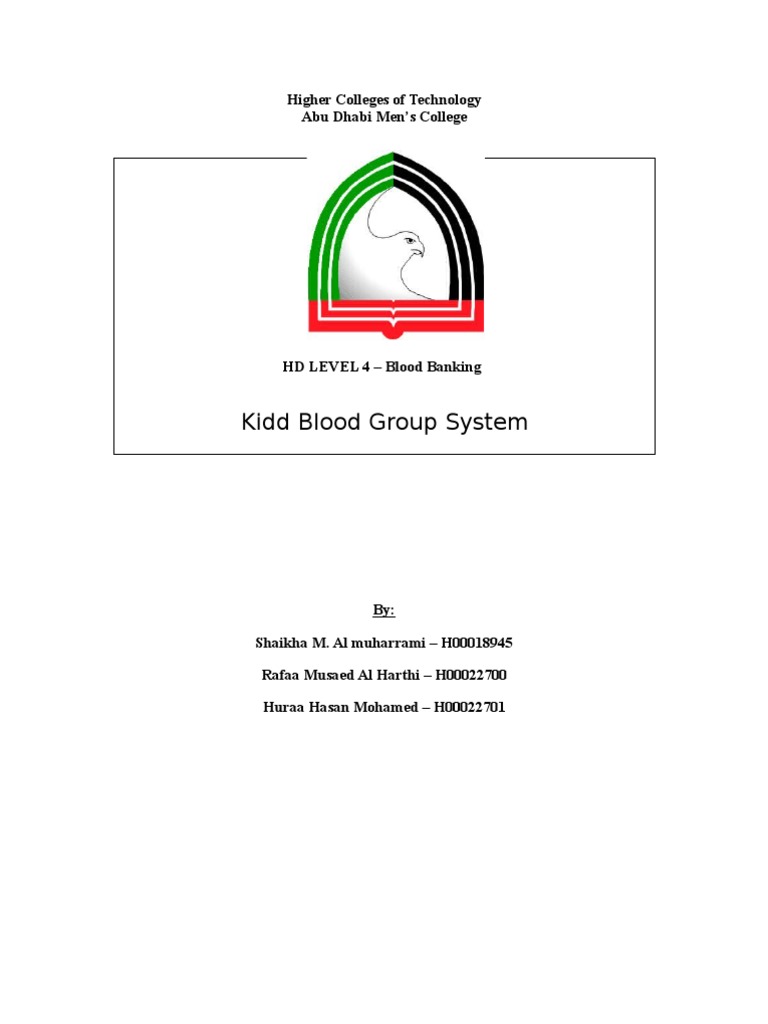 Higher Colleges of Technology
Abu Dhabi Men's College

HD LEVEL 4 – Blood Banking

Kidd Blood Group System

By:

Shaikha M. Al muharrami – H00018945

Rafaa Musaed Al Harthi – H00022700

Huraa Hasan Mohamed – H00022701